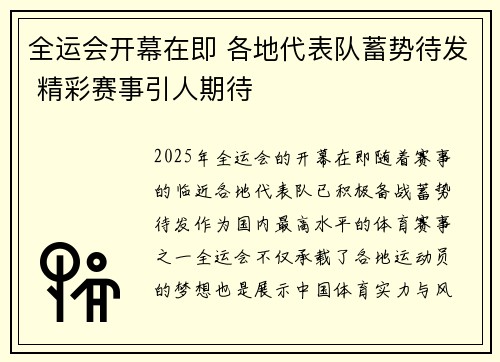 全运会开幕在即 各地代表队蓄势待发 精彩赛事引人期待

2025年全运会的开幕在即随着赛事的临近各地代表队已积极备战蓄势待发作为国内最高水平的体育赛事之一全运会不仅承载了各地运动员的梦想也是展示中国体育实力与风